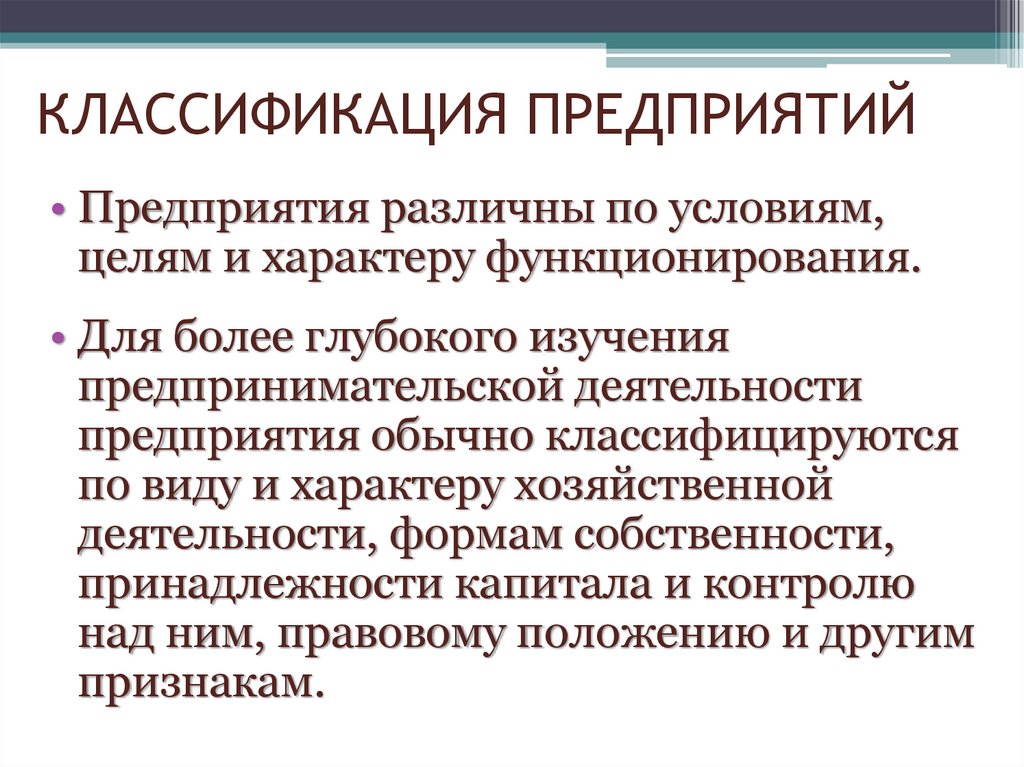 КЛАССИФИКАЦИЯ ПРЕДПРИЯТИЙ

• Предприятия различны по условиям, целям и характеру функционирования.

• Для более глубокого изучения предпринимательской деятельности предприятия обычно классифицируются по виду и характеру хозяйственной деятельности, формам собственности, принадлежности капитала и контролю над ним, правовому положению и другим признакам.